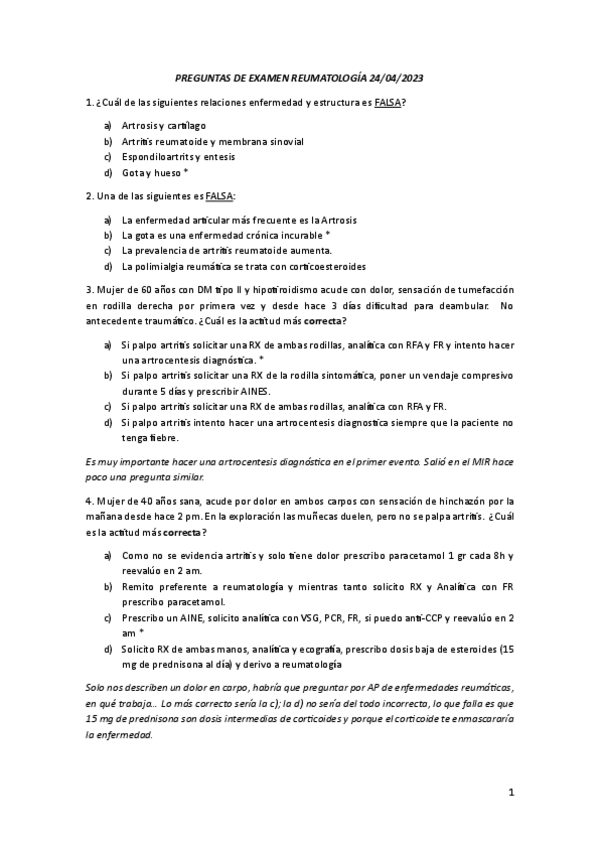 PREGUNTAS DE EXAMEN REUMATOLOGÍA 24/04/2023

1. ¿Cuál de las siguientes relaciones enfermedad y estructura es FALSA?

a) Artrosis y cartílago
b) Artritis reumatoide y membrana sinovial
c) Espondiloartritis y entesis
d) Gota y hueso *

2. Una de las siguientes es FALSA:

a) La enfermedad articular más frecuente es la Artrosis
b) La gota es una enfermedad crónica incurable *
c) La prevalencia de artritis reumatoide aumenta.
d) La polimialgia reumática se trata con corticoesteroides

3. Mujer de 60 años con DM tipo II y hipotiroidismo acude con dolor, sensación de tumefacción en rodilla derecha por primera vez y desde hace 3 días dificultad para deambular. No antecedente traumático. ¿Cuál es la actitud más correcta?

a) Si palpo artritis solicitar una RX de ambas rodillas, analítica con RFA y FR y intento hacer una artrocentesis diagnóstica. *
b) Si palpo artritis solicitar una RX de la rodilla sintomática, poner un vendaje compresivo durante 5 días y prescribir AINES.
c) Si palpo artritis solicitar una RX de ambas rodillas, analítica con RFA y FR.
d) Si palpo artritis intento hacer una artrocentesis diagnostica siempre que la paciente no tenga fiebre.

Es muy importante hacer una artrocentesis diagnóstica en el primer evento. Salió en el MIR hace poco una pregunta similar.

4. Mujer de 40 años sana, acude por dolor en ambos carpos con sensación de hinchazón por la mañana desde hace 2 pm. En la exploración las muñecas duelen, pero no se palpa artritis. ¿Cuál es la actitud más correcta?

a) Como no se evidencia artritis y solo tiene dolor prescribo paracetamol 1 gr cada 8h y reevalúo en 2 am.
b) Remito preferente a reumatología y mientras tanto solicito RX y Analítica con FR prescribo paracetamol.
c) Prescribo un AINE, solicito analítica con VSG, PCR, FR, si puedo anti-CCP y reevalúo en 2 am *
d) Solicito RX de ambas manos, analítica y ecografía, prescribo dosis baja de esteroides (15 mg de prednisona al día) y derivo a reumatología

Solo nos describen un dolor en carpo, habría que preguntar por AP de enfermedades reumáticas, en qué trabaja... Lo más correcto sería la c); la d) no sería del todo incorrecta, lo que falla es que 15 mg de prednisona son dosis intermedias de corticoides y porque el corticoide te enmascararía la enfermedad.

1